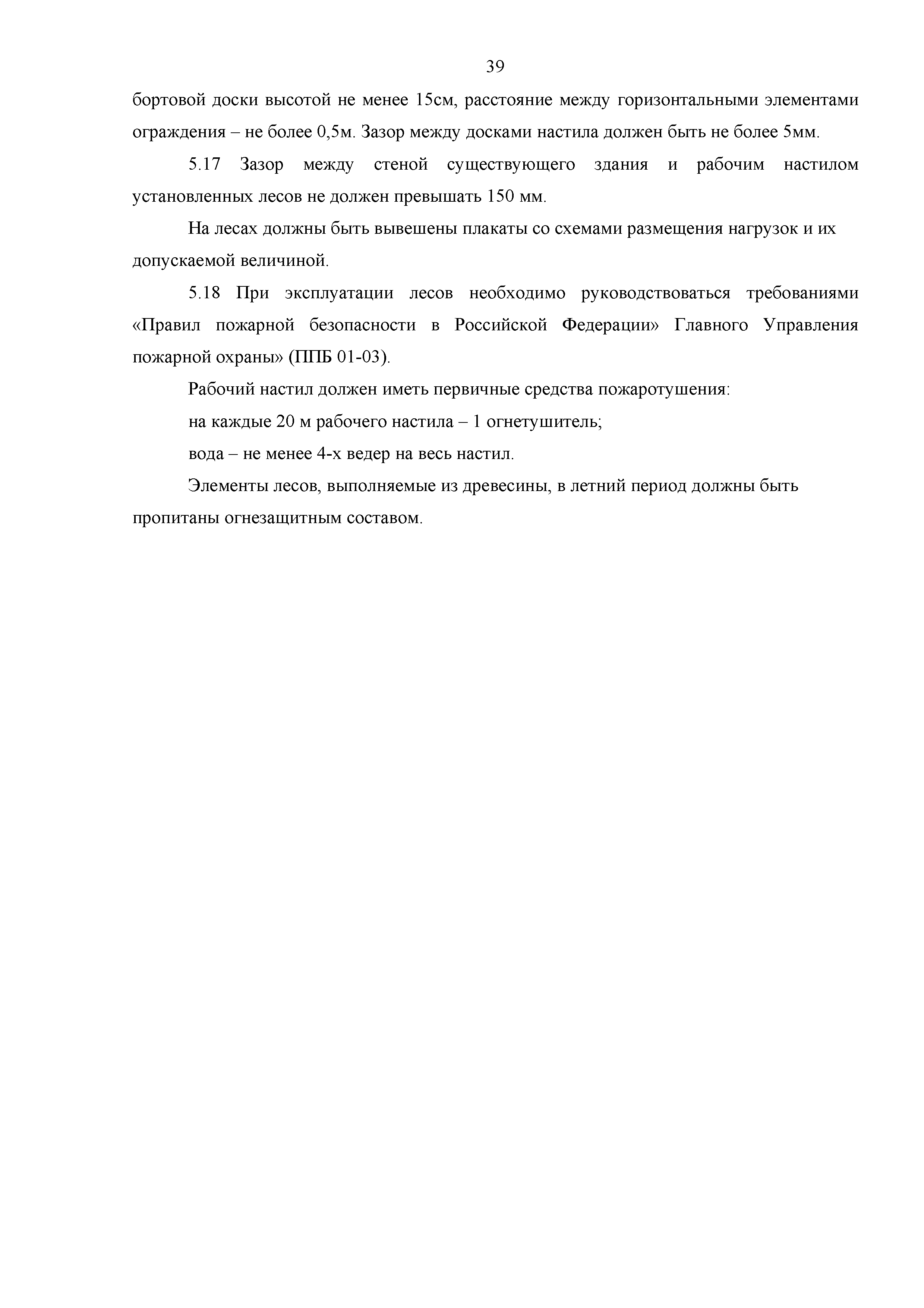 39

бортовой доски высотой не менее 15см, расстояние между горизонтальными элементами ограждения – не более 0,5м. Зазор между досками настила должен быть не более 5мм.

5.17 Зазор между стеной существующего здания и рабочим настилом установленных лесов не должен превышать 150 мм.

На лесах должны быть вывешены плакаты со схемами размещения нагрузок и их допускаемой величиной.

5.18 При эксплуатации лесов необходимо руководствоваться требованиями «Правил пожарной безопасности в Российской Федерации» Главного Управления пожарной охраны» (ППБ 01-03).

Рабочий настил должен иметь первичные средства пожаротушения:

на каждые 20 м рабочего настила – 1 огнетушитель;

вода – не менее 4-х ведер на весь настил.

Элементы лесов, выполняемые из древесины, в летний период должны быть пропитаны огнезащитным составом.